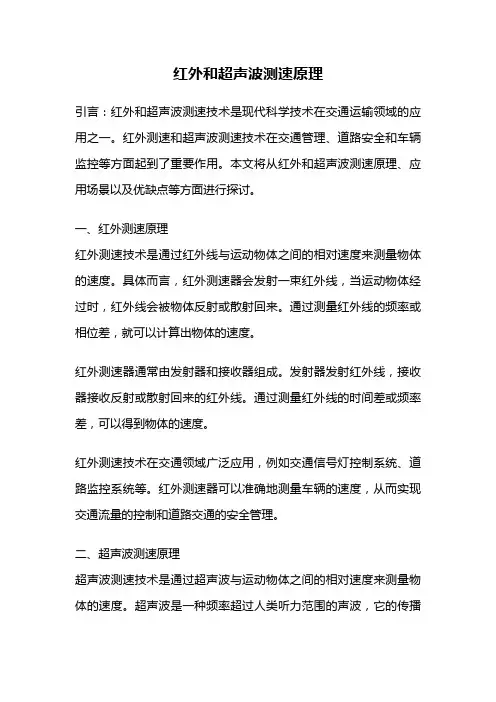 红外和超声波测速原理

引言：红外和超声波测速技术是现代科学技术在交通运输领域的应用之一。红外测速和超声波测速技术在交通管理、道路安全和车辆监控等方面起到了重要作用。本文将从红外和超声波测速原理、应用场景以及优缺点等方面进行探讨。

一、红外测速原理
红外测速技术是通过红外线与运动物体之间的相对速度来测量物体的速度。具体而言，红外测速器会发射一束红外线，当运动物体经过时，红外线会被物体反射或散射回来。通过测量红外线的频率或相位差，就可以计算出物体的速度。

红外测速器通常由发射器和接收器组成。发射器发射红外线，接收器接收反射或散射回来的红外线。通过测量红外线的时间差或频率差，可以得到物体的速度。

红外测速技术在交通领域广泛应用，例如交通信号灯控制系统、道路监控系统等。红外测速器可以准确地测量车辆的速度，从而实现交通流量的控制和道路交通的安全管理。

二、超声波测速原理
超声波测速技术是通过超声波与运动物体之间的相对速度来测量物体的速度。超声波是一种频率超过人类听力范围的声波，它的传播